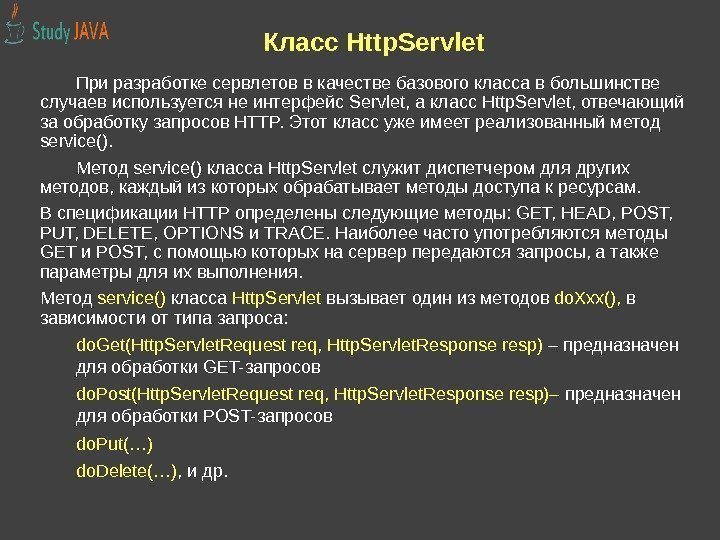 Study JAVA

Класс HttpServlet

При разработке сервлетов в качестве базового класса в большинстве случаев используется не интерфейс Servlet, а класс HttpServlet, отвечающий за обработку запросов HTTP. Этот класс уже имеет реализованный метод service().

Метод service() класса HttpServlet служит диспетчером для других методов, каждый из которых обрабатывает методы доступа к ресурсам.

В спецификации HTTP определены следующие методы: GET, HEAD, POST, PUT, DELETE, OPTIONS и TRACE. Наиболее часто употребляются методы GET и POST, с помощью которых на сервер передаются запросы, а также параметры для их выполнения.

Метод service() класса HttpServlet вызывает один из методов doXxx(), в зависимости от типа запроса:

doGet(HttpServletRequest req, HttpServletResponse resp) – предназначен для обработки GET-запросов

doPost(HttpServletRequest req, HttpServletResponse resp)– предназначен для обработки POST-запросов

doPut(…)

doDelete(…), и др.